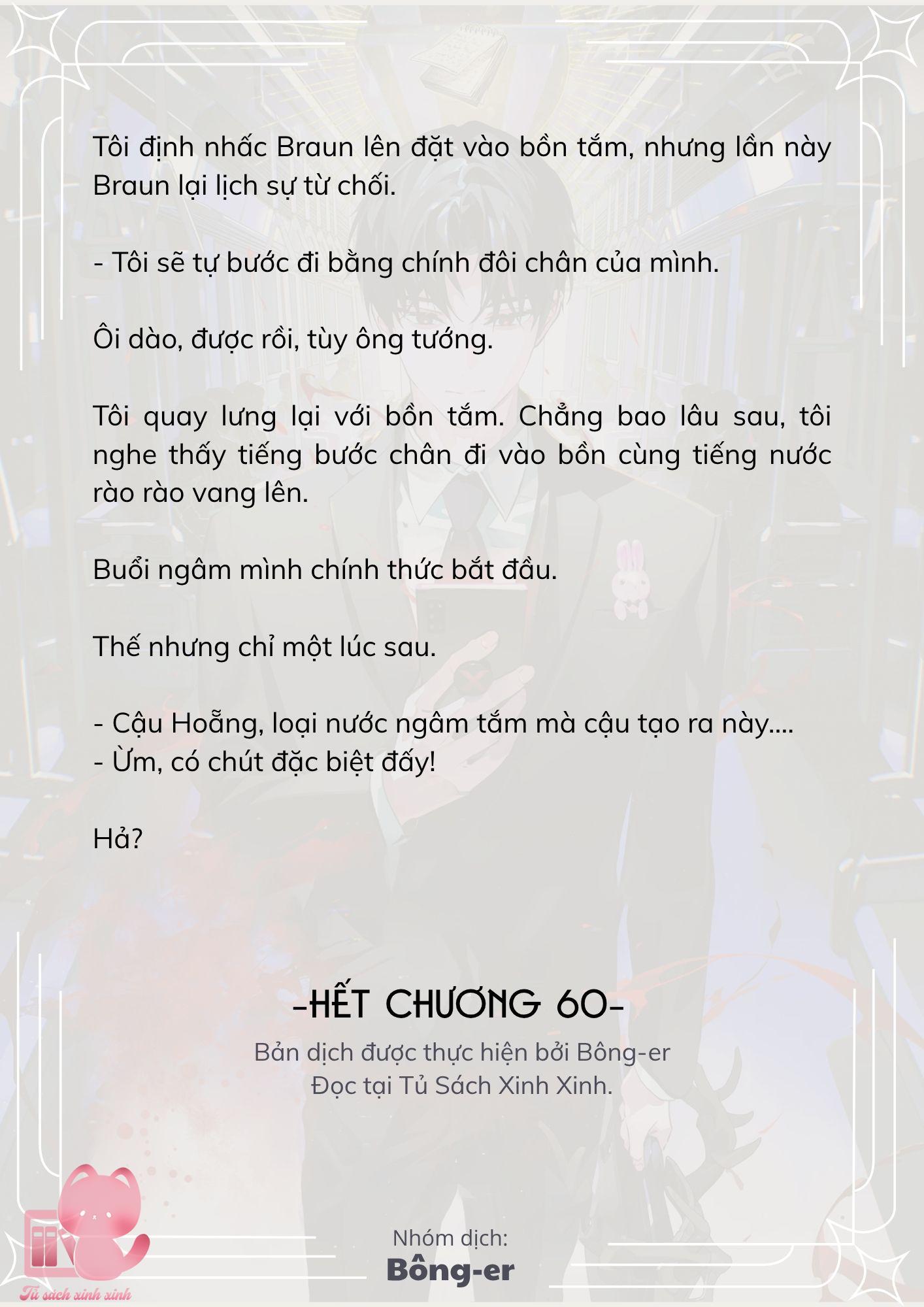 Tôi định nhấc Braun lên đặt vào bồn tắm, nhưng lần này Braun lại lịch sự từ chối.

- Tôi sẽ tự bước đi bằng chính đôi chân của mình.

Ôi dào, được rồi, tùy ông tướng.

Tôi quay lưng lại với bồn tắm. Chẳng bao lâu sau, tôi nghe thấy tiếng bước chân đi vào bồn cùng tiếng nước rào rào vang lên.

Buổi ngâm mình chính thức bắt đầu.

Thế nhưng chỉ một lúc sau.

- Cậu Hoẵng, loại nước ngâm tắm mà cậu tạo ra này....
- Ừm, có chút đặc biệt đấy!

Hả?

-HẾT CHƯƠNG 60-

Bản dịch được thực hiện bởi Bông-er
Đọc tại Tủ Sách Xinh Xinh.

Nhóm dịch:
Bông-er

Tủ sách xinh xinh